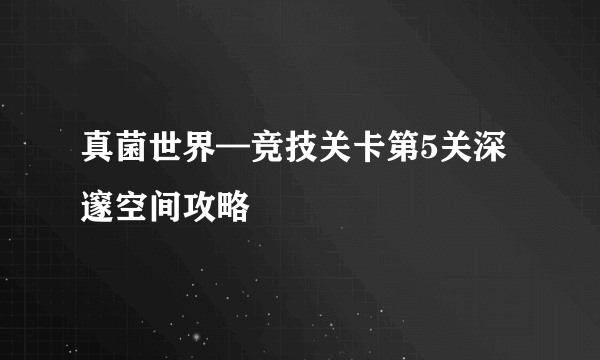 真菌世界—竞技关卡第5关深邃空间攻略